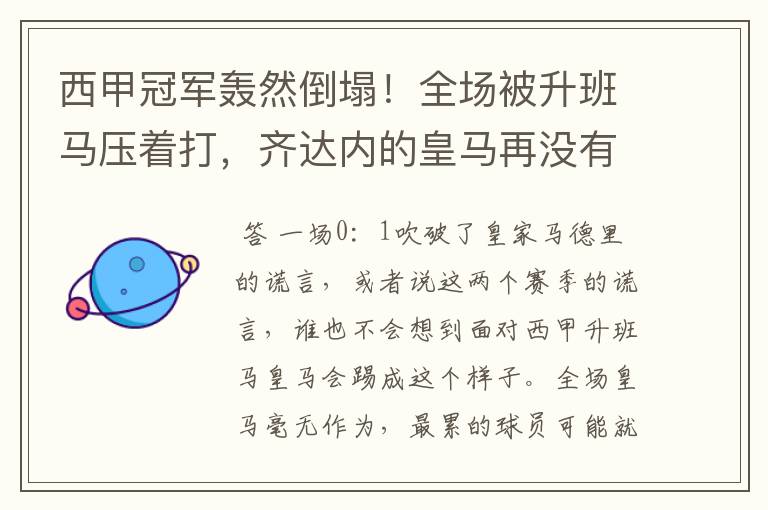 西甲冠军轰然倒塌！全场被升班马压着打，齐达内的皇马再没有

答 一场0：1吹破了皇家马德里的谎言，或者说这两个赛季的谎言，谁也不会想到面对西甲升班马皇马会踢成这个样子。全场皇马毫无作为，最累的球员可能就